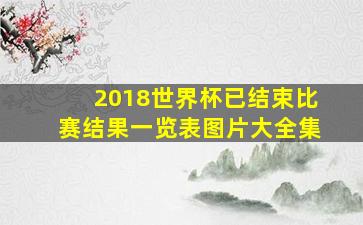 2018世界杯已结束比赛结果一览表图片大全集